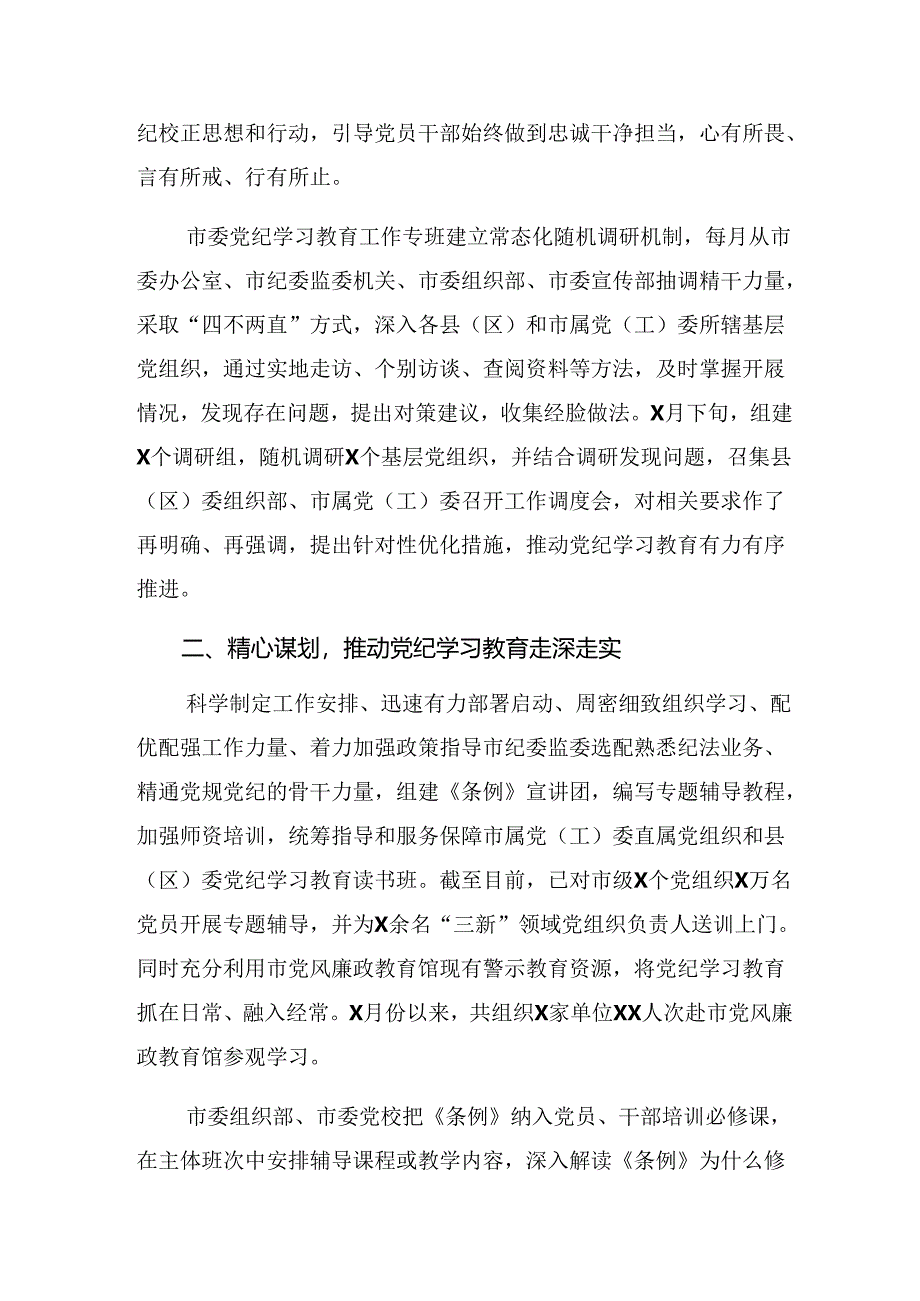 纪校正思想和行动，引导党员干部始终做到忠诚干净担当，心有所畏、言有所戒、行有所止。

市委党纪学习教育工作专班建立常态化随机调研机制，每月从市委办公室、市纪委监委机关、市委组织部、市委宣传部抽调精干力量，采取“四不两直”方式，深入各县（区）和市属党（工）委所辖基层党组织，通过实地走访、个别访谈、查阅资料等方法，及时掌握开展情况，发现存在问题，提出对策建议，收集经验做法。X月下旬，组建X个调研组，随机调研X个基层党组织，并结合调研发现问题，召集县（区）委组织部、市属党（工）委召开工作调度会，对相关要求作了再明确、再强调，提出针对性优化措施，推动党纪学习教育有力有序推进。

二、精心谋划，推动党纪学习教育走深走实

科学制定工作安排、迅速有力部署启动、周密细致组织学习、配优配强工作力量、着力加强政策指导市纪委监委选配熟悉纪法业务、精通党规党纪的骨干力量，组建《条例》宣讲团，编写专题辅导教程，加强师资培训，统筹指导和服务保障市属党（工）委直属党组织和县（区）委党纪学习教育读书班。截至目前，已对市级X个党组织X万名党员开展专题辅导，并为X余名“三新”领域党组织负责人送训上门。同时充分利用市党风廉政教育馆现有警示教育资源，将党纪学习教育抓在日常、融入经常。X月份以来，共组织X家单位XX人次赴市党风廉政教育馆参观学习。

市委组织部、市委党校把《条例》纳入党员、干部培训必修课，在主体班次中安排辅导课程或教学内容，深入解读《条例》为什么修